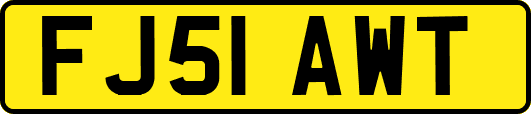 FJ51 AWT